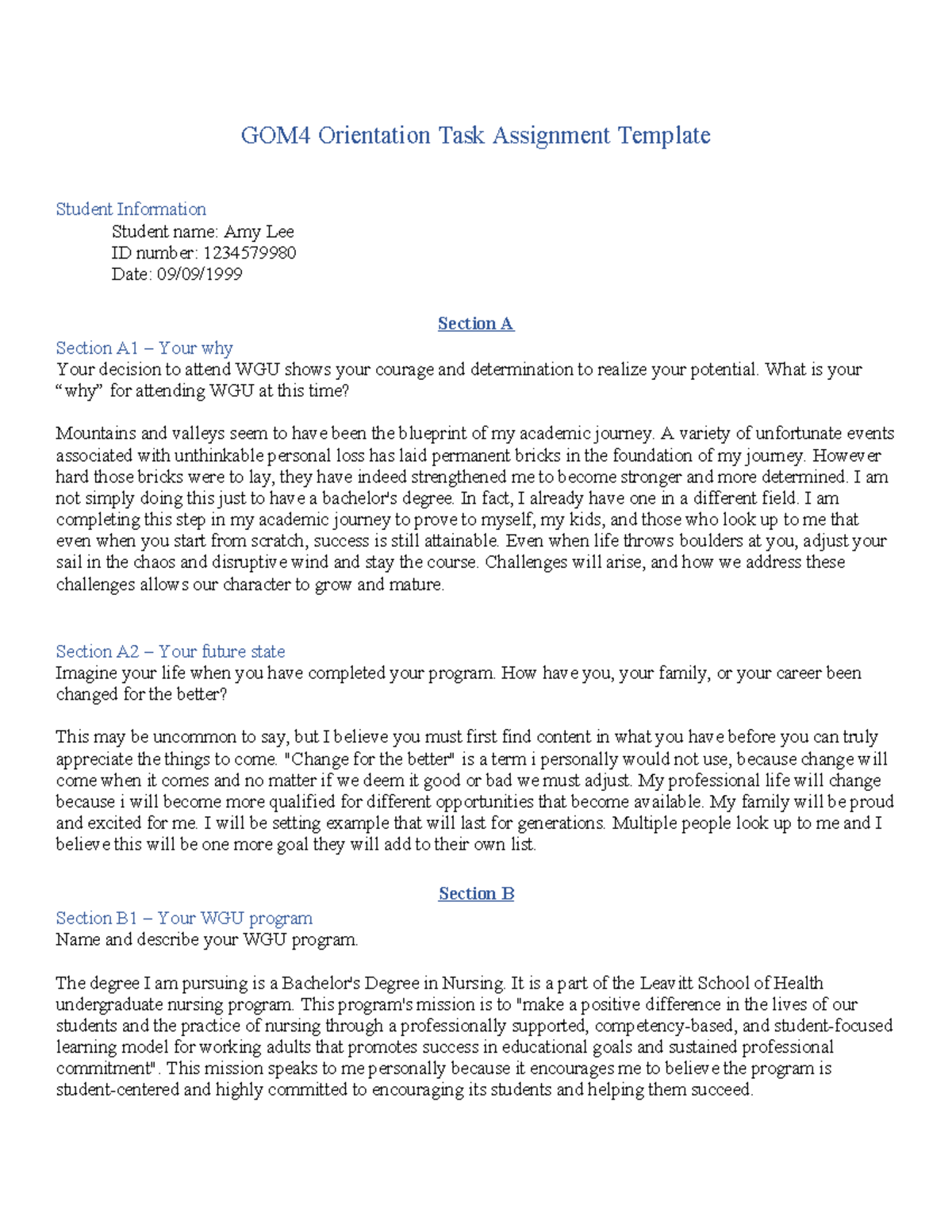 GOM4 Orientation Task Assignment Template

Student Information
Student name: Amy Lee
ID number: 1234579980
Date: 09/09/1999

Section A

Section A1 – Your why
Your decision to attend WGU shows your courage and determination to realize your potential. What is your “why” for attending WGU at this time?

Mountains and valleys seem to have been the blueprint of my academic journey. A variety of unfortunate events associated with unthinkable personal loss has laid permanent bricks in the foundation of my journey. However hard those bricks were to lay, they have indeed strengthened me to become stronger and more determined. I am not simply doing this just to have a bachelor's degree. In fact, I already have one in a different field. I am completing this step in my academic journey to prove to myself, my kids, and those who look up to me that even when you start from scratch, success is still attainable. Even when life throws boulders at you, adjust your sail in the chaos and disruptive wind and stay the course. Challenges will arise, and how we address these challenges allows our character to grow and mature.

Section A2 – Your future state
Imagine your life when you have completed your program. How have you, your family, or your career been changed for the better?

This may be uncommon to say, but I believe you must first find content in what you have before you can truly appreciate the things to come. "Change for the better" is a term i personally would not use, because change will come when it comes and no matter if we deem it good or bad we must adjust. My professional life will change because i will become more qualified for different opportunities that become available. My family will be proud and excited for me. I will be setting example that will last for generations. Multiple people look up to me and I believe this will be one more goal they will add to their own list.

Section B

Section B1 – Your WGU program
Name and describe your WGU program.

The degree I am pursuing is a Bachelor's Degree in Nursing. It is a part of the Leavitt School of Health undergraduate nursing program. This program's mission is to "make a positive difference in the lives of our students and the practice of nursing through a professionally supported, competency-based, and student-focused learning model for working adults that promotes success in educational goals and sustained professional commitment". This mission speaks to me personally because it encourages me to believe the program is student-centered and highly committed to encouraging its students and helping them succeed.